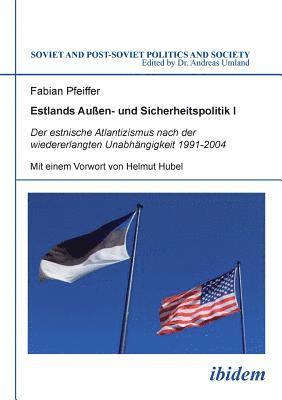 SOVIET AND POST-SOVIET POLITICS AND SOCIETY
Edited by Dr. Andreas Umland

Fabian Pfeiffer

Estlands Außen- und Sicherheitspolitik I

Der estnische Atlantizismus nach der wiedererlangten Unabhängigkeit 1991-2004

Mit einem Vorwort von Helmut Hubel

ibidem